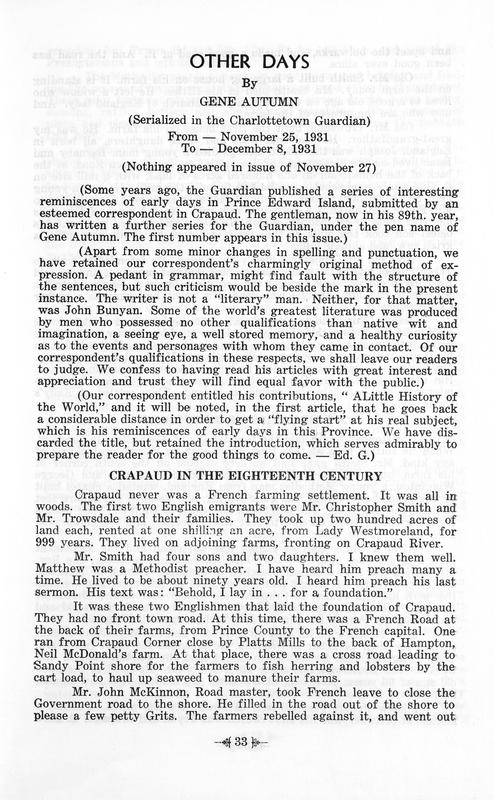 OTHER DAYS

By

GENE AUTUMN

(Serialized in the Charlottetown Guardian)

From — November 25, 1931
To — December 8, 1931

(Nothing appeared in issue of November 27)

(Some years ago, the Guardian published a series of interesting reminiscences of early days in Prince Edward Island, submitted by an esteemed correspondent in Crapaud. The gentleman, now in his 89th. year, has written a further series for the Guardian, under the pen name of Gene Autumn. The first number appears in this issue.)

(Apart from some minor changes in spelling and punctuation, we have retained our correspondent's charmingly original method of expression. A pedant in grammar, might find fault with the structure of the sentences, but such criticism would be beside the mark in the present instance. The writer is not a "literary" man. Neither, for that matter, was John Bunyan. Some of the world's greatest literature was produced by men who possessed no other qualifications than native wit and imagination, a seeing eye, a well stored memory, and a healthy curiosity as to the events and personages with whom they came in contact. Of our correspondent's qualifications in these respects, we shall leave our readers to judge. We confess to having read his articles with great interest and appreciation and trust they will find equal favor with the public.)

(Our correspondent entitled his contributions, " ALittle History of the World," and it will be noted, in the first article, that he goes back a considerable distance in order to get a "flying start" at his real subject, which is his reminiscences of early days in this Province. We have discarded the title, but retained the introduction, which serves admirably to prepare the reader for the good things to come. — Ed. G.)

CRAPAUD IN THE EIGHTEENTH CENTURY

Crapaud never was a French farming settlement. It was all in woods. The first two English emigrants were Mr. Christopher Smith and Mr. Trowsdale and their families. They took up two hundred acres of land each, rented at one shilling an acre, from Lady Westmoreland, for 999 years. They lived on adjoining farms, fronting on Crapaud River.

Mr. Smith had four sons and two daughters. I knew them well. Matthew was a Methodist preacher. I have heard him preach many a time. He lived to be about ninety years old. I heard him preach his last sermon. His text was: "Behold, I lay in . . . for a foundation."

It was these two Englishmen that laid the foundation of Crapaud. They had no front town road. At this time, there was a French Road at the back of their farms, from Prince County to the French capital. One ran from Crapaud Corner close by Platts Mills to the back of Hampton, Neil McDonald's farm. At that place, there was a cross road leading to Sandy Point shore for the farmers to fish herring and lobsters by the cart load, to haul up seaweed to manure their farms.

Mr. John McKinnon, Road master, took French leave to close the Government road to the shore. He filled in the road out of the shore to please a few petty Grits. The farmers rebelled against it, and went out

33